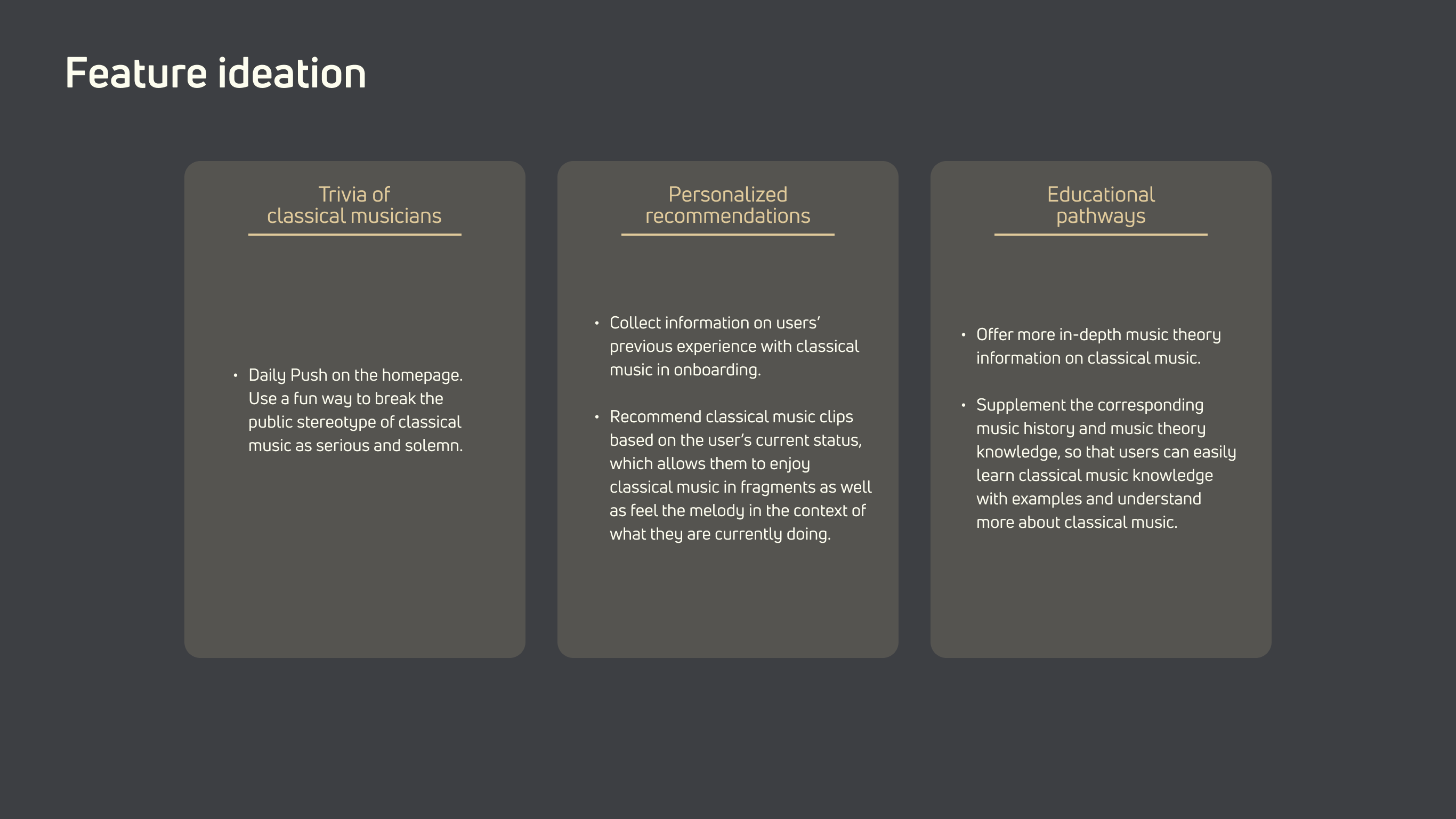 Feature ideation

Trivia of classical musicians

• Daily Push on the homepage. Use a fun way to break the public stereotype of classical music as serious and solemn.

Personalized recommendations

• Collect information on users' previous experience with classical music in onboarding.

• Recommend classical music clips based on the user's current status, which allows them to enjoy classical music in fragments as well as feel the melody in the context of what they are currently doing.

Educational pathways

• Offer more in-depth music theory information on classical music.

• Supplement the corresponding music history and music theory knowledge, so that users can easily learn classical music knowledge with examples and understand more about classical music.